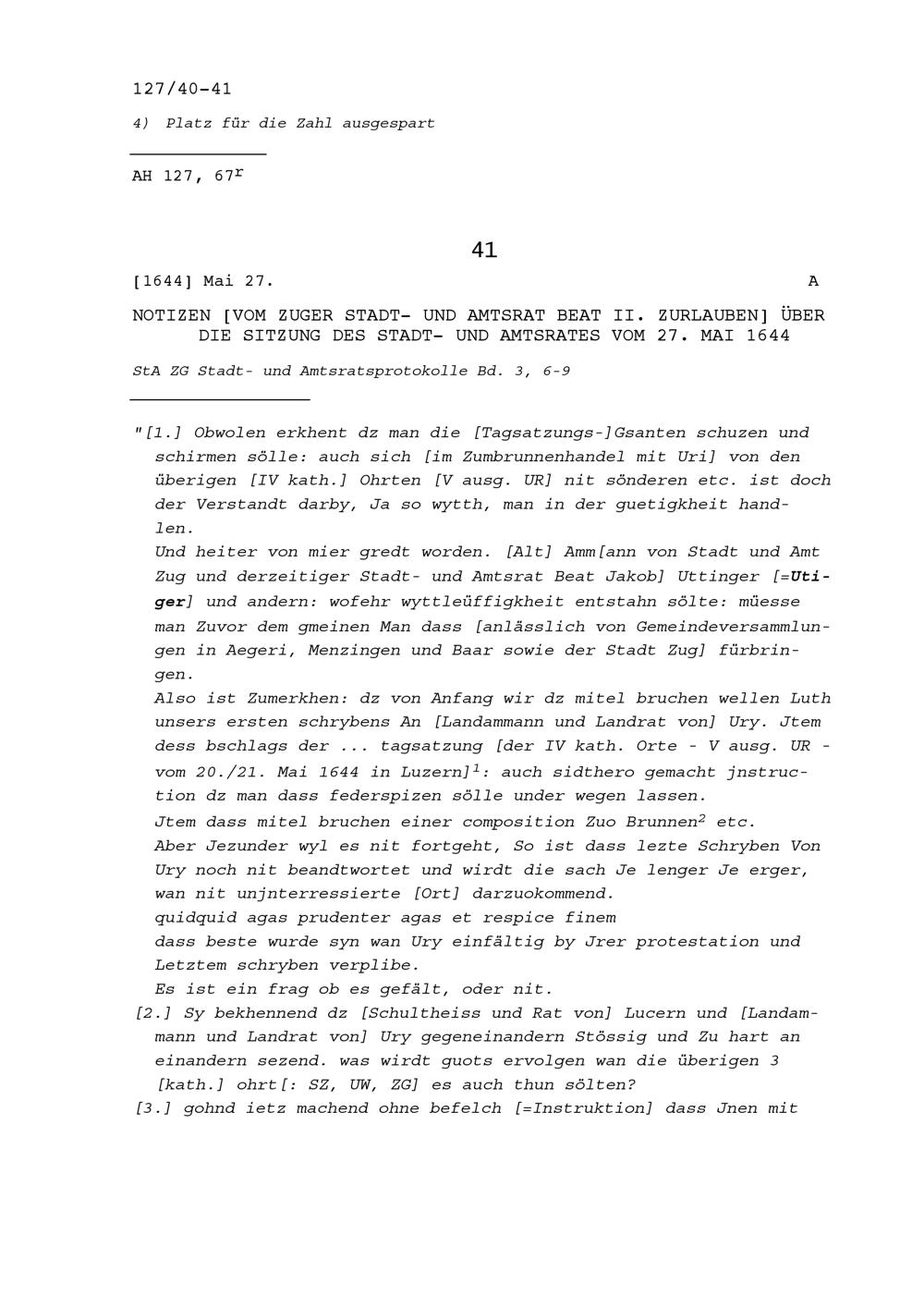 127/40-41

4) Platz für die Zahl ausgespart

AH 127, 67$^r$

41

[1644] Mai 27. A

NOTIZEN [VOM ZUGER STADT- UND AMTSRAT BEAT II. ZURLAUBEN] ÜBER DIE SITZUNG DES STADT- UND AMTSRATES VOM 27. MAI 1644

StA ZG Stadt- und Amtsratsprotokolle Bd. 3, 6-9

"[1.] Obwolen erkhent dz man die [Tagsatzungs-]Gsanten schuzen und schirmen sölle: auch sich [im Zumbrunnenhandel mit Uri] von den überigen [IV kath.] Ohrten [V ausg. UR] nit sönderen etc. ist doch der Verstandt darby, Ja so wytth, man in der guetigkheit handlen.
Und heiter von mier gredt worden. [Alt] Amm[ann von Stadt und Amt Zug und derzeitiger Stadt- und Amtsrat Beat Jakob] Uttinger [=Utiger] und andern: wofehr wyttleüffigkheit entstahn sölte: müesse man Zuvor dem gmeinen Man dass [anlässlich von Gemeindeversammlungen in Aegeri, Menzingen und Baar sowie der Stadt Zug] fürbringen.
Also ist Zumerkhen: dz von Anfang wir dz mitel bruchen wellen Luth unsers ersten schrybens An [Landammann und Landrat von] Ury. Jtem dess bschlags der ... tagsatzung [der IV kath. Orte - V ausg. UR - vom 20./21. Mai 1644 in Luzern]$^1$: auch sidthero gemacht jnstruction dz man dass federspizen sölle under wegen lassen.
Jtem dass mitel bruchen einer composition Zuo Brunnen$^2$ etc.
Aber Jezunder wyl es nit fortgeht, So ist dass lezte Schryben Von Ury noch nit beandtwortet und wirdt die sach Je lenger Je erger, wan nit unjnterressierte [Ort] darzuokommend.
quidquid agas prudenter agas et respice finem
dass beste wurde syn wan Ury einfältig by Jrer protestation und Letztem schryben verplibe.
Es ist ein frag ob es gefält, oder nit.
[2.] Sy bekhennend dz [Schultheiss und Rat von] Lucern und [Landammann und Landrat von] Ury gegeneinandern Stössig und Zu hart an einandern sezend. was wirdt guots ervolgen wan die überigen 3 [kath.] ohrt[: SZ, UW, ZG] es auch thun sölten?
[3.] gohnd ietz machend ohne befelch [=Instruktion] dass Jnen mit